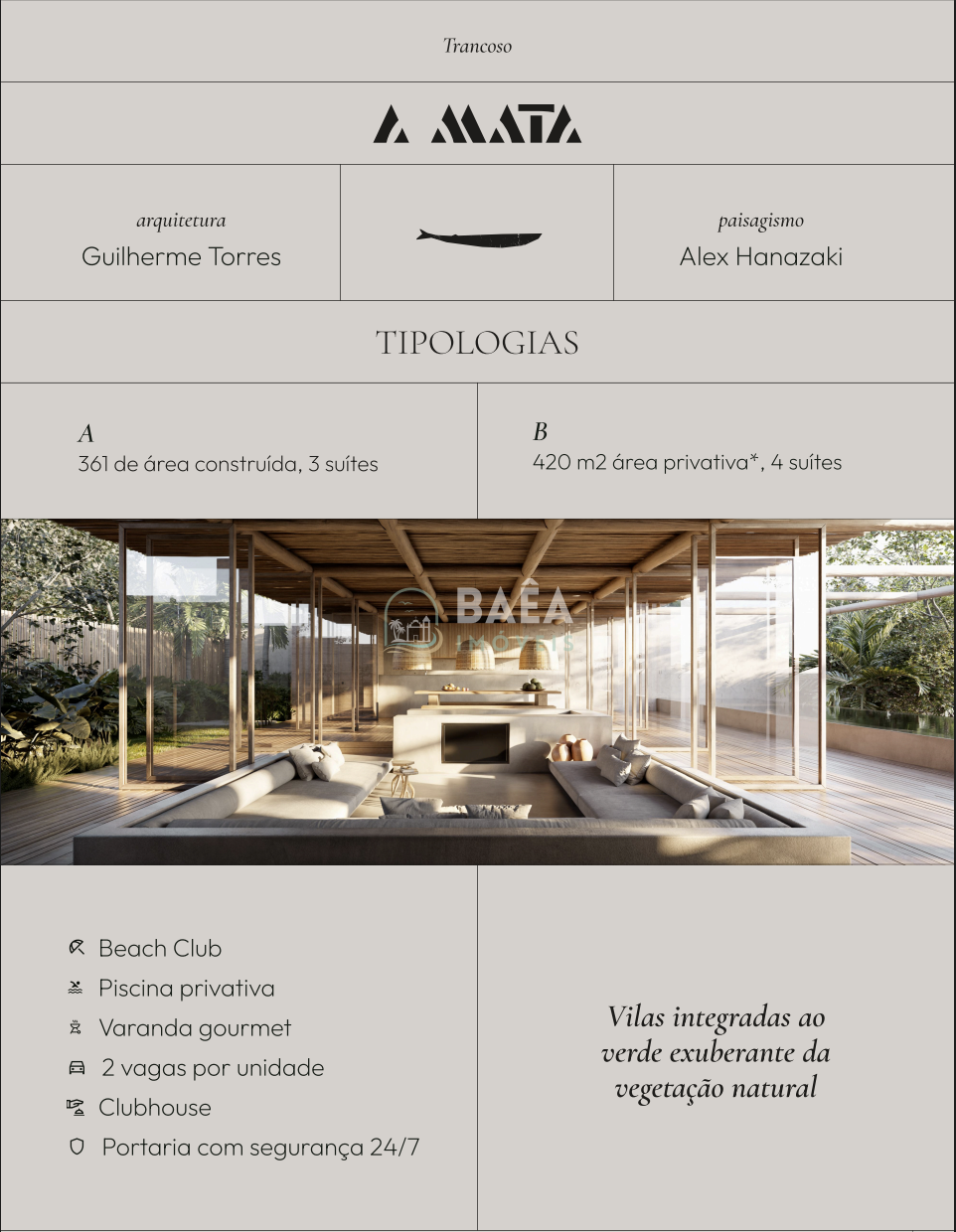 Trancoso

A MATA

arquitetura
Guilherme Torres

paisagismo
Alex Hanazaki

TIPOLOGIAS

A
361 de área construída, 3 suítes

B
420 m2 área privativa*, 4 suítes

BAÊA
IMÓVEIS

Beach Club
Piscina privativa
Varanda gourmet
2 vagas por unidade
Clubhouse
Portaria com segurança 24/7

Vilas integradas ao verde exuberante da vegetação natural